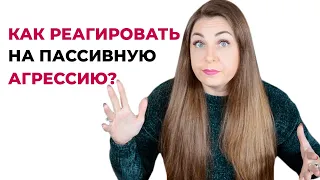 КАК РЕАГИРОВАТЬ
НА ПАССИВНУЮ
АГРЕССИЮ?